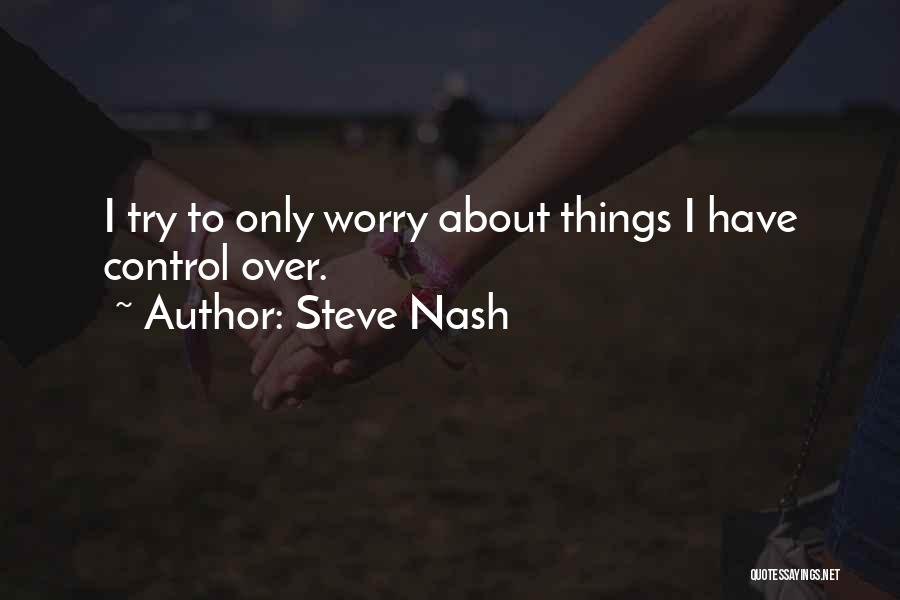 I try to only worry about things I have control over.

~ Author: Steve Nash

QUOTESSAYINGS.NET